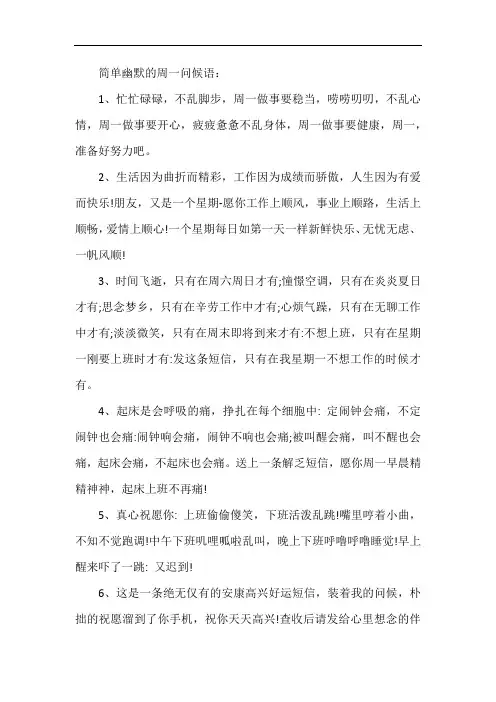 简单幽默的周一问候语：

1、忙忙碌碌，不乱脚步，周一做事要稳当，唠唠叨叨，不乱心情，周一做事要开心，疲疲惫惫不乱身体，周一做事要健康，周一，准备好努力吧。

2、生活因为曲折而精彩，工作因为成绩而骄傲，人生因为有爱而快乐!朋友，又是一个星期-愿你工作上顺风，事业上顺路，生活上顺畅，爱情上顺心!一个星期每日如第一天一样新鲜快乐、无忧无虑、一帆风顺!

3、时间飞逝，只有在周六周日才有;憧憬空调，只有在炎炎夏日才有;思念梦乡，只有在辛劳工作中才有;心烦气躁，只有在无聊工作中才有;淡淡微笑，只有在周末即将到来才有:不想上班，只有在星期一刚要上班时才有:发这条短信，只有在我星期一不想工作的时候才有。

4、起床是会呼吸的痛，挣扎在每个细胞中: 定闹钟会痛，不定闹钟也会痛:闹钟响会痛，闹钟不响也会痛;被叫醒会痛，叫不醒也会痛，起床会痛，不起床也会痛。送上一条解乏短信，愿你周一早晨精精神神，起床上班不再痛!

5、真心祝愿你: 上班偷偷傻笑，下班活泼乱跳!嘴里哼着小曲，不知不觉跑调!中午下班叽哩呱啦乱叫，晚上下班呼噜呼噜睡觉!早上醒来吓了一跳: 又迟到!

6、这是一条绝无仅有的安康高兴好运短信，装着我的问候，朴拙的祝愿溜到了你手机，祝你天天高兴!查收后请发给心里想念的伴